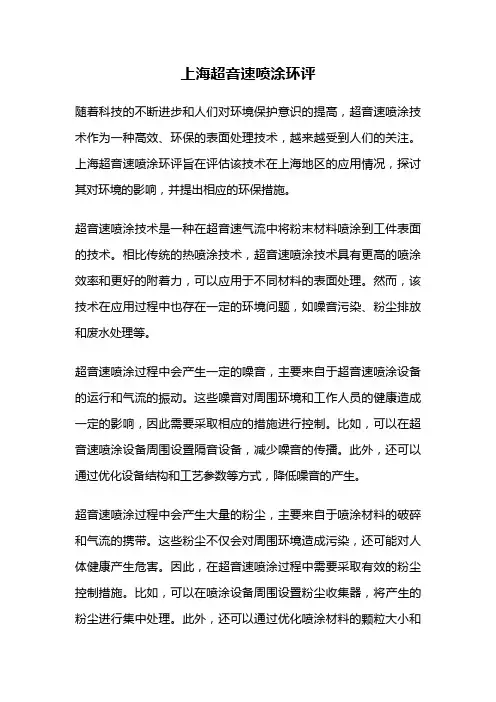 上海超音速喷涂环评

随着科技的不断进步和人们对环境保护意识的提高，超音速喷涂技术作为一种高效、环保的表面处理技术，越来越受到人们的关注。上海超音速喷涂环评旨在评估该技术在上海地区的应用情况，探讨其对环境的影响，并提出相应的环保措施。

超音速喷涂技术是一种在超音速气流中将粉末材料喷涂到工件表面的技术。相比传统的热喷涂技术，超音速喷涂技术具有更高的喷涂效率和更好的附着力，可以应用于不同材料的表面处理。然而，该技术在应用过程中也存在一定的环境问题，如噪音污染、粉尘排放和废水处理等。

超音速喷涂过程中会产生一定的噪音，主要来自于超音速喷涂设备的运行和气流的振动。这些噪音对周围环境和工作人员的健康造成一定的影响，因此需要采取相应的措施进行控制。比如，可以在超音速喷涂设备周围设置隔音设备，减少噪音的传播。此外，还可以通过优化设备结构和工艺参数等方式，降低噪音的产生。

超音速喷涂过程中会产生大量的粉尘，主要来自于喷涂材料的破碎和气流的携带。这些粉尘不仅会对周围环境造成污染，还可能对人体健康产生危害。因此，在超音速喷涂过程中需要采取有效的粉尘控制措施。比如，可以在喷涂设备周围设置粉尘收集器，将产生的粉尘进行集中处理。此外，还可以通过优化喷涂材料的颗粒大小和